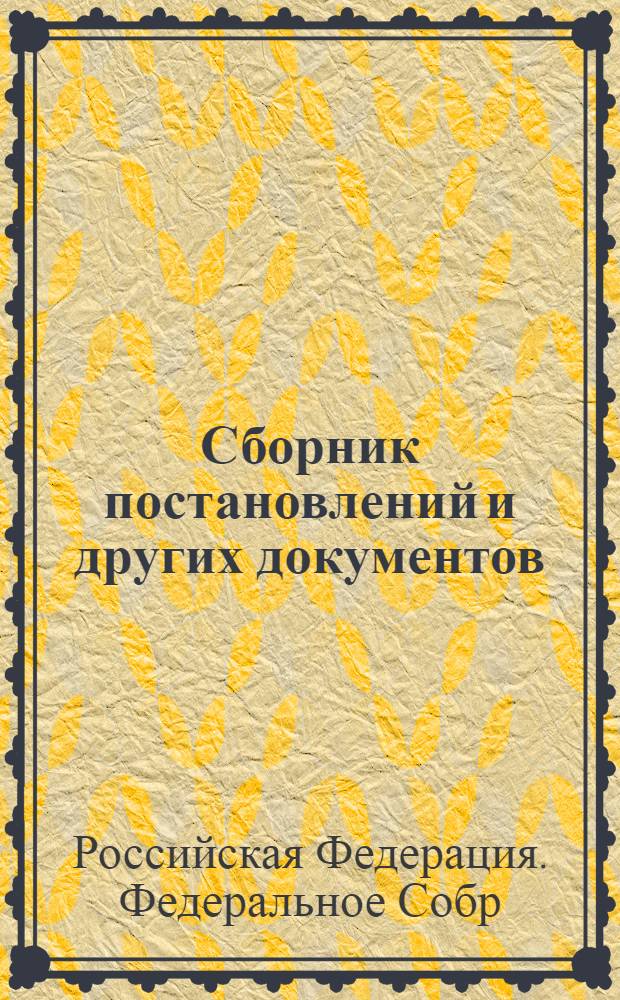 Сборник постановлений и других документов

Российская Федерация. Федеральное Собр